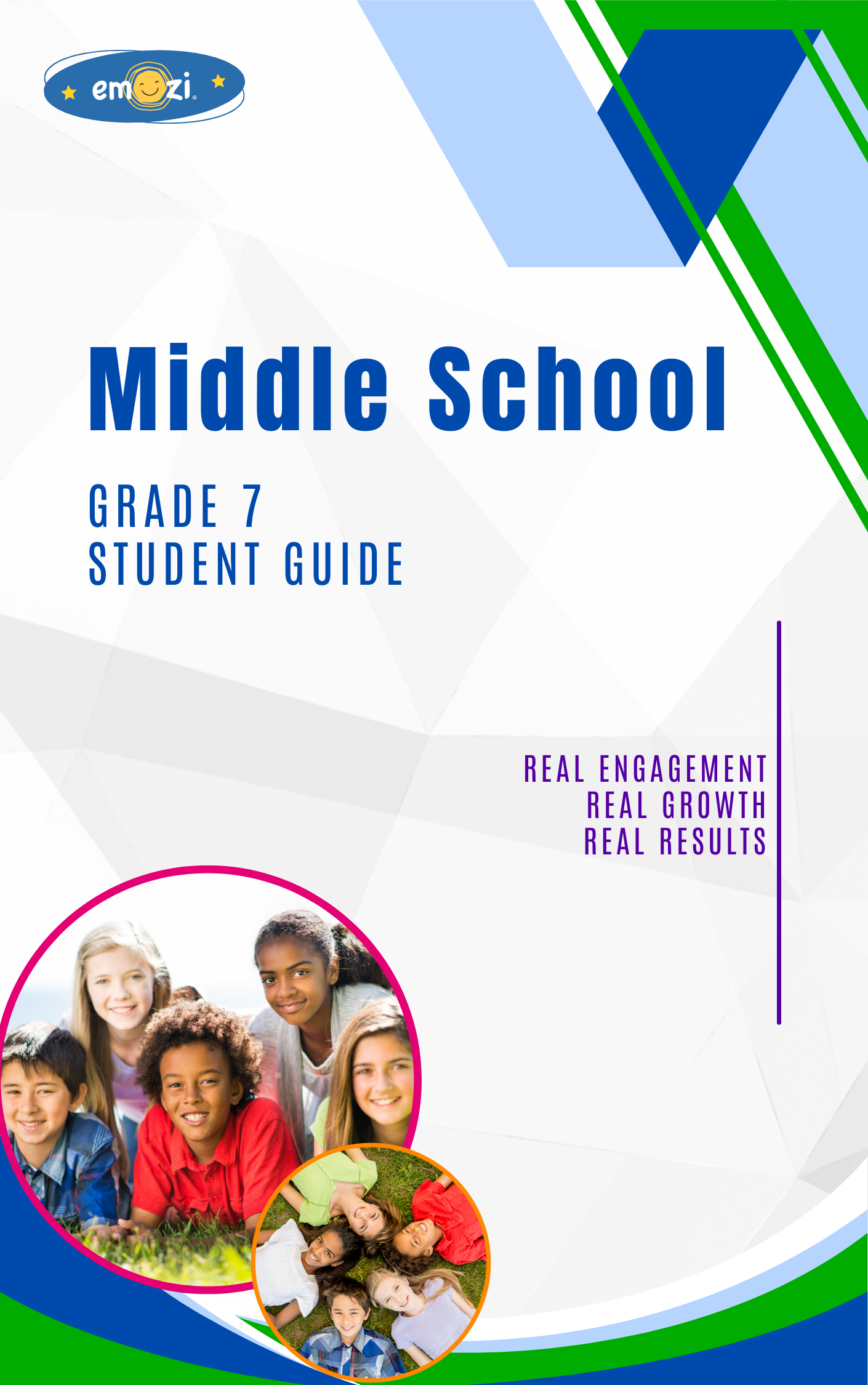 emozi

Middle School

GRADE 7
STUDENT GUIDE

REAL ENGAGEMENT
REAL GROWTH
REAL RESULTS